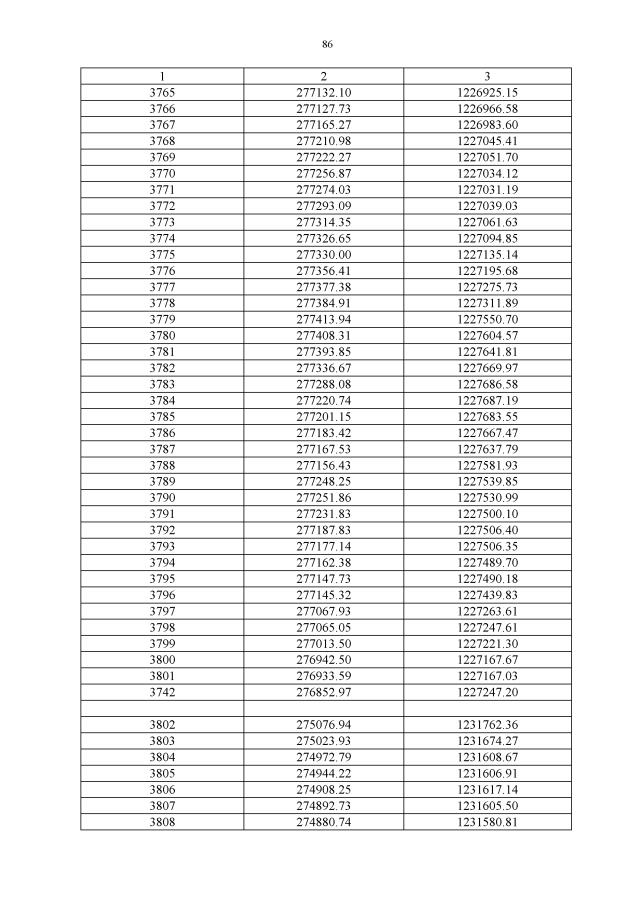 86

| 1 | 2 | 3 |
|---|---|---|
| 3765 | 277132.10 | 1226925.15 |
| 3766 | 277127.73 | 1226966.58 |
| 3767 | 277165.27 | 1226983.60 |
| 3768 | 277210.98 | 1227045.41 |
| 3769 | 277222.27 | 1227051.70 |
| 3770 | 277256.87 | 1227034.12 |
| 3771 | 277274.03 | 1227031.19 |
| 3772 | 277293.09 | 1227039.03 |
| 3773 | 277314.35 | 1227061.63 |
| 3774 | 277326.65 | 1227094.85 |
| 3775 | 277330.00 | 1227135.14 |
| 3776 | 277356.41 | 1227195.68 |
| 3777 | 277377.38 | 1227275.73 |
| 3778 | 277384.91 | 1227311.89 |
| 3779 | 277413.94 | 1227550.70 |
| 3780 | 277408.31 | 1227604.57 |
| 3781 | 277393.85 | 1227641.81 |
| 3782 | 277336.67 | 1227669.97 |
| 3783 | 277288.08 | 1227686.58 |
| 3784 | 277220.74 | 1227687.19 |
| 3785 | 277201.15 | 1227683.55 |
| 3786 | 277183.42 | 1227667.47 |
| 3787 | 277167.53 | 1227637.79 |
| 3788 | 277156.43 | 1227581.93 |
| 3789 | 277248.25 | 1227539.85 |
| 3790 | 277251.86 | 1227530.99 |
| 3791 | 277231.83 | 1227500.10 |
| 3792 | 277187.83 | 1227506.40 |
| 3793 | 277177.14 | 1227506.35 |
| 3794 | 277162.38 | 1227489.70 |
| 3795 | 277147.73 | 1227490.18 |
| 3796 | 277145.32 | 1227439.83 |
| 3797 | 277067.93 | 1227263.61 |
| 3798 | 277065.05 | 1227247.61 |
| 3799 | 277013.50 | 1227221.30 |
| 3800 | 276942.50 | 1227167.67 |
| 3801 | 276933.59 | 1227167.03 |
| 3742 | 276852.97 | 1227247.20 |
| | | |
| 3802 | 275076.94 | 1231762.36 |
| 3803 | 275023.93 | 1231674.27 |
| 3804 | 274972.79 | 1231608.67 |
| 3805 | 274944.22 | 1231606.91 |
| 3806 | 274908.25 | 1231617.14 |
| 3807 | 274892.73 | 1231605.50 |
| 3808 | 274880.74 | 1231580.81 |